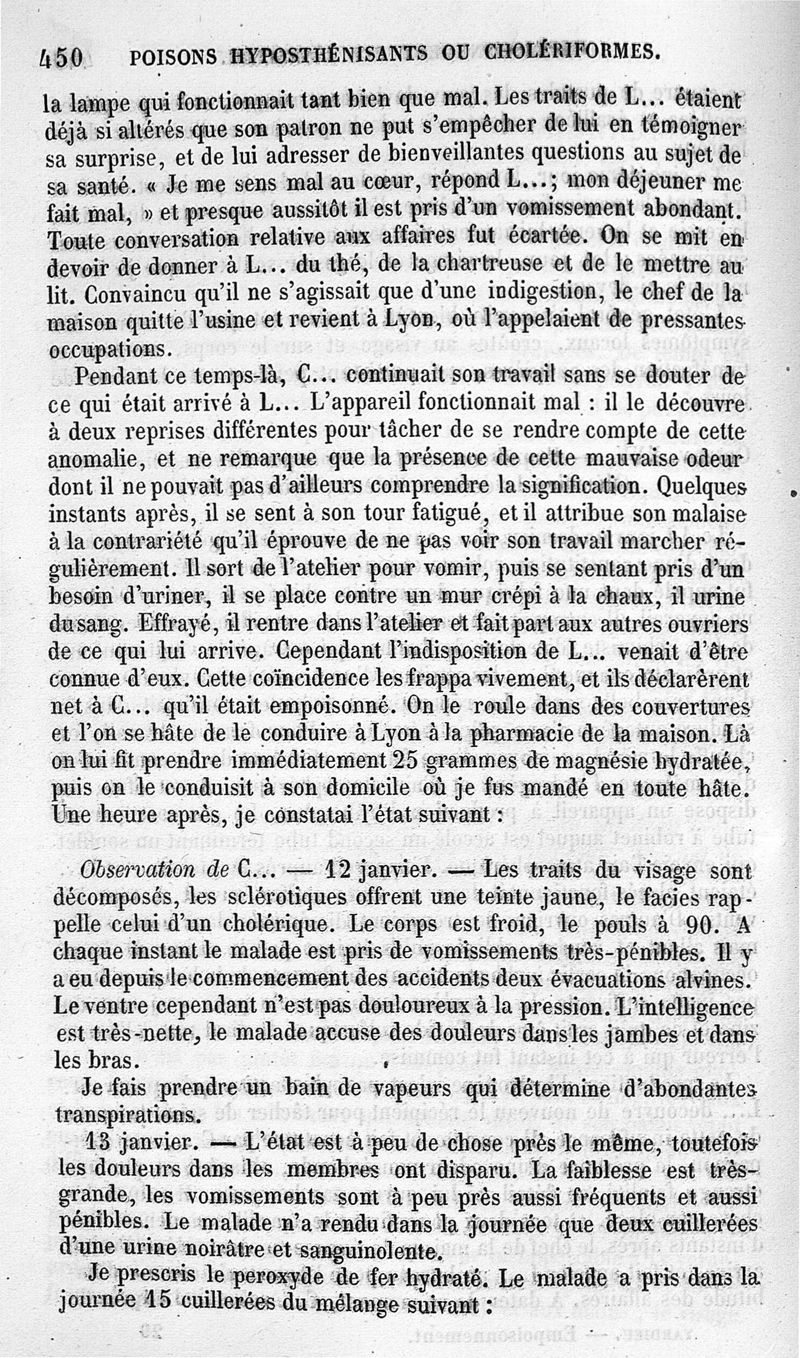 450 POISONS HYPOSTHÉNISANTS OU CHOLÉRIFORMES.

la lampe qui fonctionnait tant bien que mal. Les traits de L... étaient déjà si altérés que son patron ne put s'empêcher de lui en témoigner sa surprise, et de lui adresser de bienveillantes questions au sujet de sa santé. « Je me sens mal au cœur, répond L...; mon déjeuner me fait mal, » et presque aussitôt il est pris d'un vomissement abondant. Toute conversation relative aux affaires fut écartée. On se mit en devoir de donner à L... du thé, de la chartreuse et de le mettre au lit. Convaincu qu'il ne s'agissait que d'une indigestion, le chef de la maison quitte l'usine et revient à Lyon, où l'appelaient de pressantes occupations.

Pendant ce temps-là, C... continuait son travail sans se douter de ce qui était arrivé à L... L'appareil fonctionnait mal : il le découvre à deux reprises différentes pour tâcher de se rendre compte de cette anomalie, et ne remarque que la présence de cette mauvaise odeur dont il ne pouvait pas d'ailleurs comprendre la signification. Quelques instants après, il se sent à son tour fatigué, et il attribue son malaise à la contrariété qu'il éprouve de ne pas voir son travail marcher régulièrement. Il sort de l'atelier pour vomir, puis se sentant pris d'un besoin d'uriner, il se place contre un mur crépi à la chaux, il urine du sang. Effrayé, il rentre dans l'atelier et fait part aux autres ouvriers de ce qui lui arrive. Cependant l'indisposition de L... venait d'être connue d'eux. Cette coïncidence les frappa vivement, et ils déclarèrent net à C... qu'il était empoisonné. On le roule dans des couvertures et l'on se hâte de le conduire à Lyon à la pharmacie de la maison. Là on lui fit prendre immédiatement 25 grammes de magnésie hydratée, puis on le conduisit à son domicile où je fus mandé en toute hâte. Une heure après, je constatai l'état suivant :

Observation de C... — 12 janvier. — Les traits du visage sont décomposés, les sclérotiques offrent une teinte jaune, le facies rappelle celui d'un cholérique. Le corps est froid, le pouls à 90. A chaque instant le malade est pris de vomissements très-pénibles. Il y a eu depuis le commencement des accidents deux évacuations alvines. Le ventre cependant n'est pas douloureux à la pression. L'intelligence est très-nette, le malade accuse des douleurs dans les jambes et dans les bras.

Je fais prendre un bain de vapeurs qui détermine d'abondantes transpirations.

13 janvier. — L'état est à peu de chose près le même, toutefois les douleurs dans les membres ont disparu. La faiblesse est très-grande, les vomissements sont à peu près aussi fréquents et aussi pénibles. Le malade n'a rendu dans la journée que deux cuillerées d'une urine noirâtre et sanguinolente.

Je prescris le peroxyde de fer hydraté. Le malade a pris dans la journée 15 cuillerées du mélange suivant :